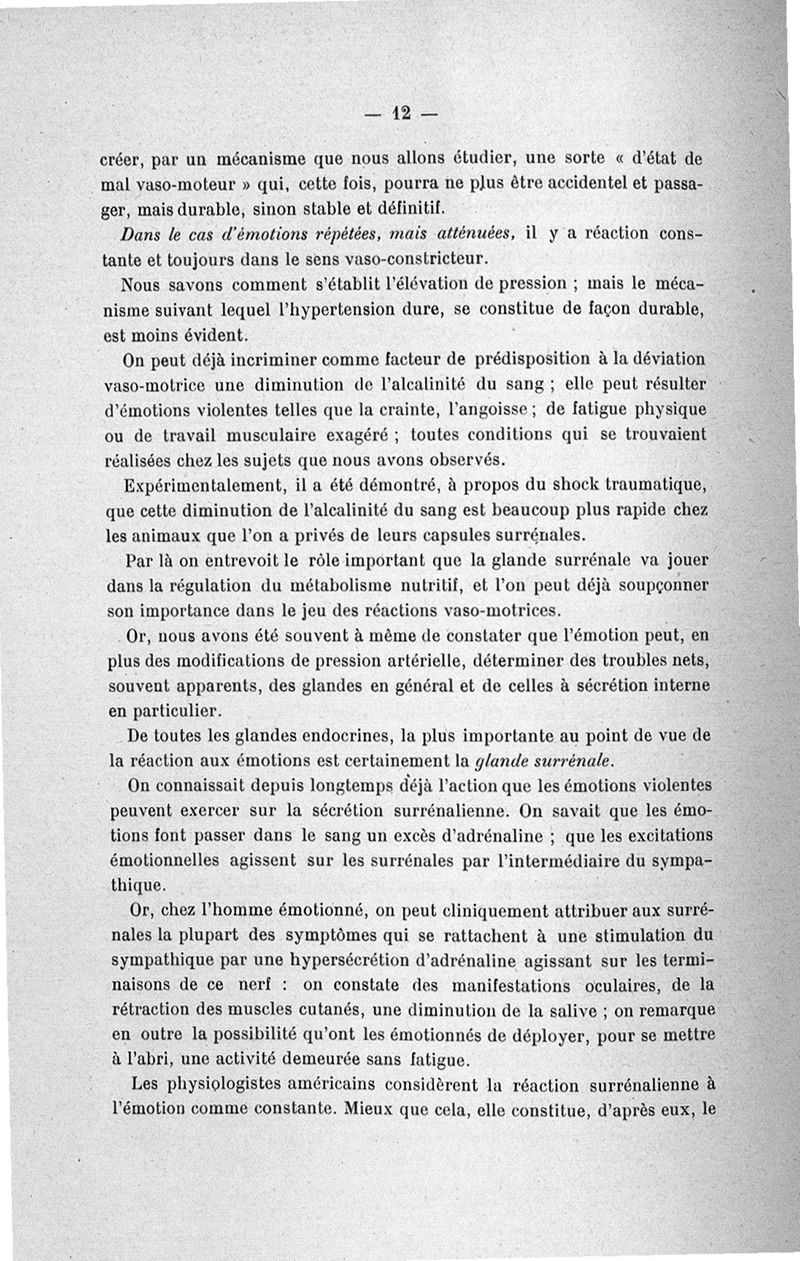 — 12 —

créer, par un mécanisme que nous allons étudier, une sorte « d'état de mal vaso-moteur » qui, cette fois, pourra ne plus être accidentel et passager, mais durable, sinon stable et définitif.

Dans le cas d'émotions répétées, mais atténuées, il y a réaction constante et toujours dans le sens vaso-constricteur.

Nous savons comment s'établit l'élévation de pression ; mais le mécanisme suivant lequel l'hypertension dure, se constitue de façon durable, est moins évident.

On peut déjà incriminer comme facteur de prédisposition à la déviation vaso-motrice une diminution de l'alcalinité du sang ; elle peut résulter d'émotions violentes telles que la crainte, l'angoisse ; de fatigue physique ou de travail musculaire exagéré ; toutes conditions qui se trouvaient réalisées chez les sujets que nous avons observés.

Expérimentalement, il a été démontré, à propos du shock traumatique, que cette diminution de l'alcalinité du sang est beaucoup plus rapide chez les animaux que l'on a privés de leurs capsules surrénales.

Par là on entrevoit le rôle important que la glande surrénale va jouer dans la régulation du métabolisme nutritif, et l'on peut déjà soupçonner son importance dans le jeu des réactions vaso-motrices.

Or, nous avons été souvent à même de constater que l'émotion peut, en plus des modifications de pression artérielle, déterminer des troubles nets, souvent apparents, des glandes en général et de celles à sécrétion interne en particulier.

De toutes les glandes endocrines, la plus importante au point de vue de la réaction aux émotions est certainement la glande surrénale.

On connaissait depuis longtemps déjà l'action que les émotions violentes peuvent exercer sur la sécrétion surrénalienne. On savait que les émotions font passer dans le sang un excès d'adrénaline ; que les excitations émotionnelles agissent sur les surrénales par l'intermédiaire du sympathique.

Or, chez l'homme émotionné, on peut cliniquement attribuer aux surrénales la plupart des symptômes qui se rattachent à une stimulation du sympathique par une hypersécrétion d'adrénaline agissant sur les terminaisons de ce nerf : on constate des manifestations oculaires, de la rétraction des muscles cutanés, une diminution de la salive ; on remarque en outre la possibilité qu'ont les émotionnés de déployer, pour se mettre à l'abri, une activité demeurée sans fatigue.

Les physiologistes américains considèrent la réaction surrénalienne à l'émotion comme constante. Mieux que cela, elle constitue, d'après eux, le